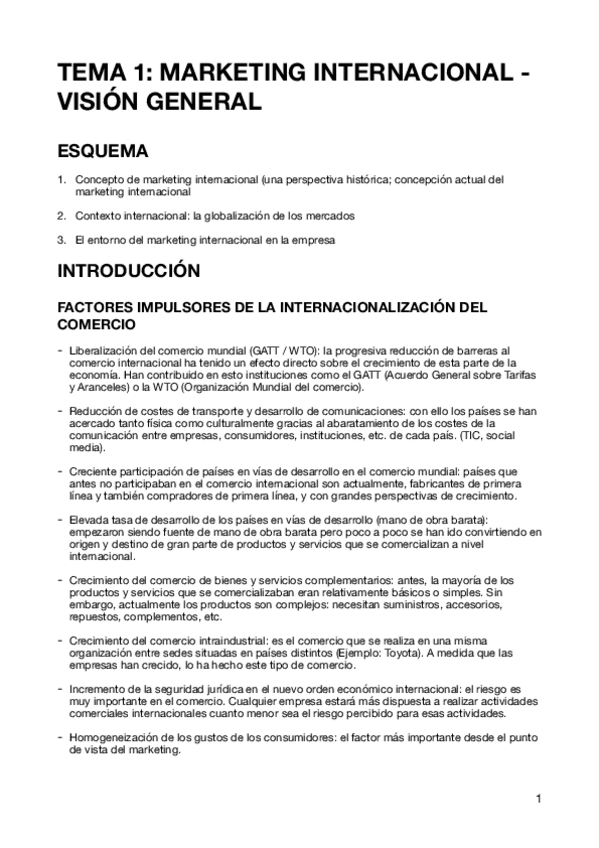 TEMA 1: MARKETING INTERNACIONAL - VISIÓN GENERAL

ESQUEMA

1. Concepto de marketing internacional (una perspectiva histórica; concepción actual del marketing internacional

2. Contexto internacional: la globalización de los mercados

3. El entorno del marketing internacional en la empresa

INTRODUCCIÓN

FACTORES IMPULSORES DE LA INTERNACIONALIZACIÓN DEL COMERCIO

- Liberalización del comercio mundial (GATT / WTO): la progresiva reducción de barreras al comercio internacional ha tenido un efecto directo sobre el crecimiento de esta parte de la economía. Han contribuido en esto instituciones como el GATT (Acuerdo General sobre Tarifas y Aranceles) o la WTO (Organización Mundial del comercio).

- Reducción de costes de transporte y desarrollo de comunicaciones: con ello los países se han acercado tanto física como culturalmente gracias al abaratamiento de los costes de la comunicación entre empresas, consumidores, instituciones, etc. de cada país. (TIC, social media).

- Creciente participación de países en vías de desarrollo en el comercio mundial: países que antes no participaban en el comercio internacional son actualmente, fabricantes de primera línea y también compradores de primera línea, y con grandes perspectivas de crecimiento.

- Elevada tasa de desarrollo de los países en vías de desarrollo (mano de obra barata): empezaron siendo fuente de mano de obra barata pero poco a poco se han ido convirtiendo en origen y destino de gran parte de productos y servicios que se comercializan a nivel internacional.

- Crecimiento del comercio de bienes y servicios complementarios: antes, la mayoría de los productos y servicios que se comercializaban eran relativamente básicos o simples. Sin embargo, actualmente los productos son complejos: necesitan suministros, accesorios, repuestos, complementos, etc.

- Crecimiento del comercio intraindustrial: es el comercio que se realiza en una misma organización entre sedes situadas en países distintos (Ejemplo: Toyota). A medida que las empresas han crecido, lo ha hecho este tipo de comercio.

- Incremento de la seguridad jurídica en el nuevo orden económico internacional: el riesgo es muy importante en el comercio. Cualquier empresa estará más dispuesta a realizar actividades comerciales internacionales cuanto menor sea el riesgo percibido para esas actividades.

- Homogeneización de los gustos de los consumidores: el factor más importante desde el punto de vista del marketing.

1